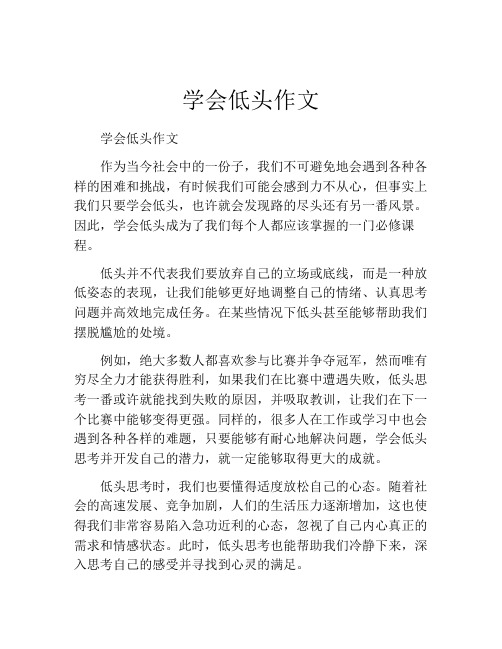 学会低头作文

学会低头作文

作为当今社会中的一份子，我们不可避免地会遇到各种各样的困难和挑战，有时候我们可能会感到力不从心，但事实上我们只要学会低头，也许就会发现路的尽头还有另一番风景。因此，学会低头成为了我们每个人都应该掌握的一门必修课程。

低头并不代表我们要放弃自己的立场或底线，而是一种放低姿态的表现，让我们能够更好地调整自己的情绪、认真思考问题并高效地完成任务。在某些情况下低头甚至能够帮助我们摆脱尴尬的处境。

例如，绝大多数人都喜欢参与比赛并争夺冠军，然而唯有穷尽全力才能获得胜利，如果我们在比赛中遭遇失败，低头思考一番或许就能找到失败的原因，并吸取教训，让我们在下一个比赛中能够变得更强。同样的，很多人在工作或学习中也会遇到各种各样的难题，只要能够有耐心地解决问题，学会低头思考并开发自己的潜力，就一定能够取得更大的成就。

低头思考时，我们也要懂得适度放松自己的心态。随着社会的高速发展、竞争加剧，人们的生活压力逐渐增加，这也使得我们非常容易陷入急功近利的心态，忽视了自己内心真正的需求和情感状态。此时，低头思考也能帮助我们冷静下来，深入思考自己的感受并寻找到心灵的满足。